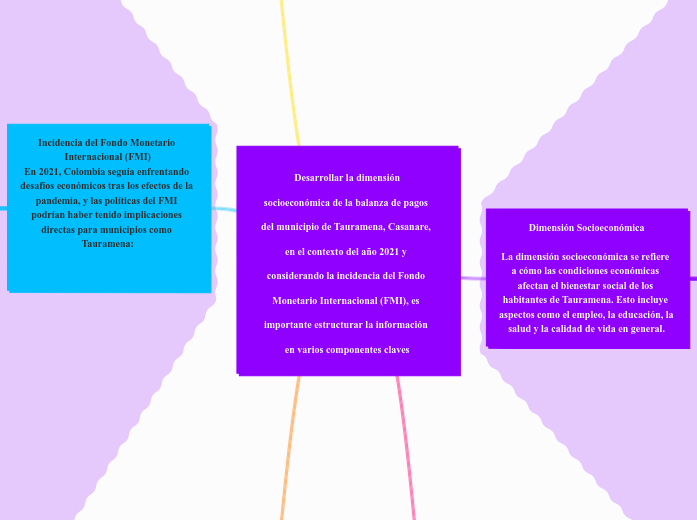 Incidencia del Fondo Monetario Internacional (FMI)
En 2021, Colombia seguía enfrentando desafíos económicos tras los efectos de la pandemia, y las políticas del FMI podrían haber tenido implicaciones directas para municipios como Tauramena:

Desarrollar la dimensión socioeconómica de la balanza de pagos del municipio de Tauramena, Casanare, en el contexto del año 2021 y considerando la incidencia del Fondo Monetario Internacional (FMI), es importante estructurar la información en varios componentes claves

Dimensión Socioeconómica

La dimensión socioeconómica se refiere a cómo las condiciones económicas afectan el bienestar social de los habitantes de Tauramena. Esto incluye aspectos como el empleo, la educación, la salud y la calidad de vida en general.